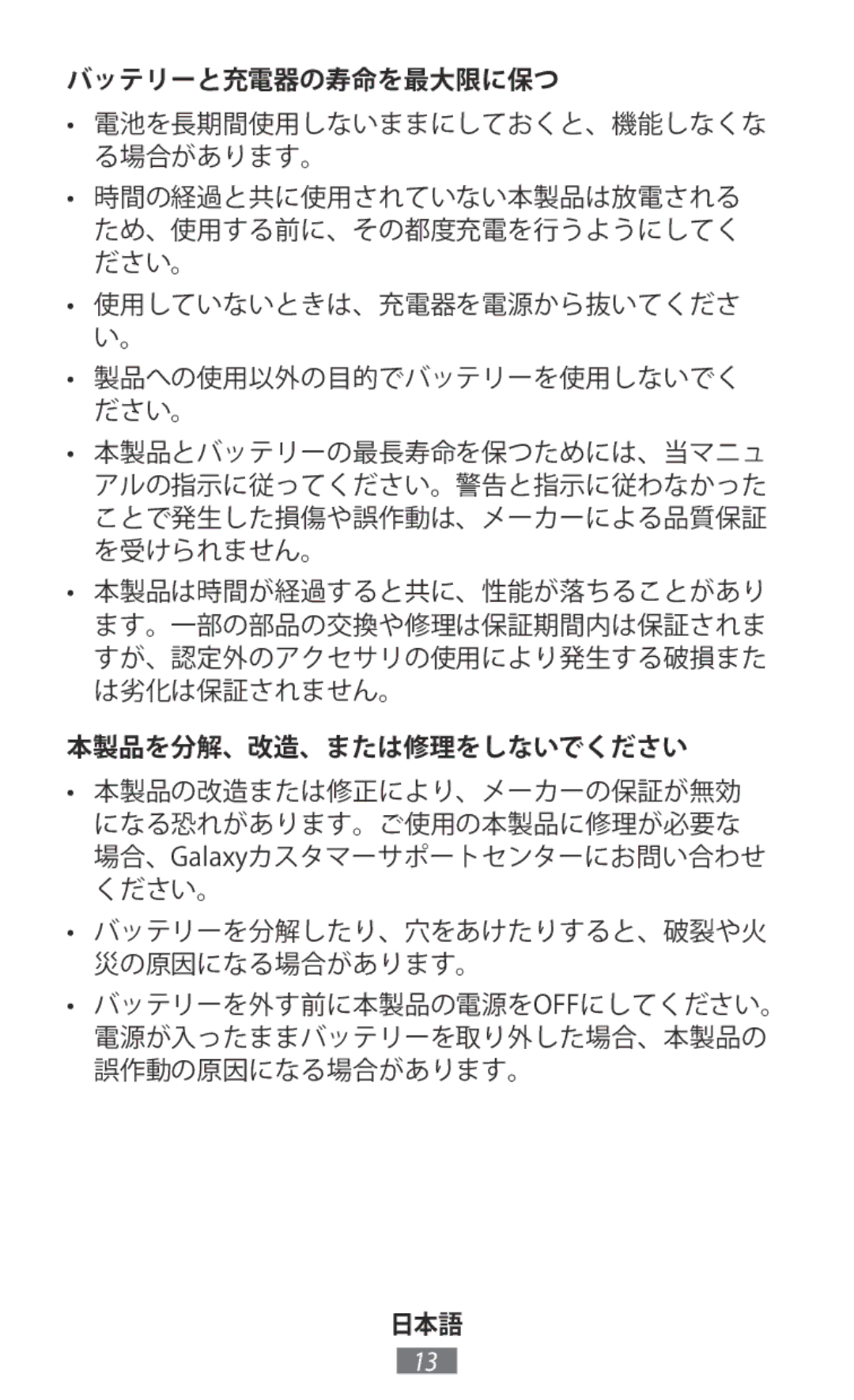 バッテリーと充電器の寿命を最大限に保つ

• 電池を長期間使用しないままにしておくと、機能しなくなる場合があります。

• 時間の経過と共に使用されていない本製品は放電されるため、使用する前に、その都度充電を行うようにしてください。

• 使用していないときは、充電器を電源から抜いてください。

• 製品への使用以外の目的でバッテリーを使用しないでください。

• 本製品とバッテリーの最長寿命を保つためには、当マニュアルの指示に従ってください。警告と指示に従わなかったことで発生した損傷や誤作動は、メーカーによる品質保証を受けられません。

• 本製品は時間が経過すると共に、性能が落ちることがあります。一部の部品の交換や修理は保証期間内は保証されますが、認定外のアクセサリの使用により発生する破損または劣化は保証されません。

本製品を分解、改造、または修理をしないでください

• 本製品の改造または修正により、メーカーの保証が無効になる恐れがあります。ご使用の本製品に修理が必要な場合、Galaxyカスタマーサポートセンターにお問い合わせください。

• バッテリーを分解したり、穴をあけたりすると、破裂や火災の原因になる場合があります。

• バッテリーを外す前に本製品の電源をOFFにしてください。電源が入ったままバッテリーを取り外した場合、本製品の誤作動の原因になる場合があります。

日本語

13